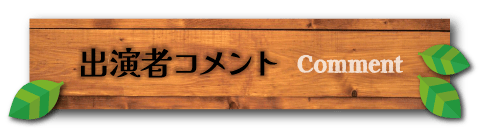 出演者コメント Comment